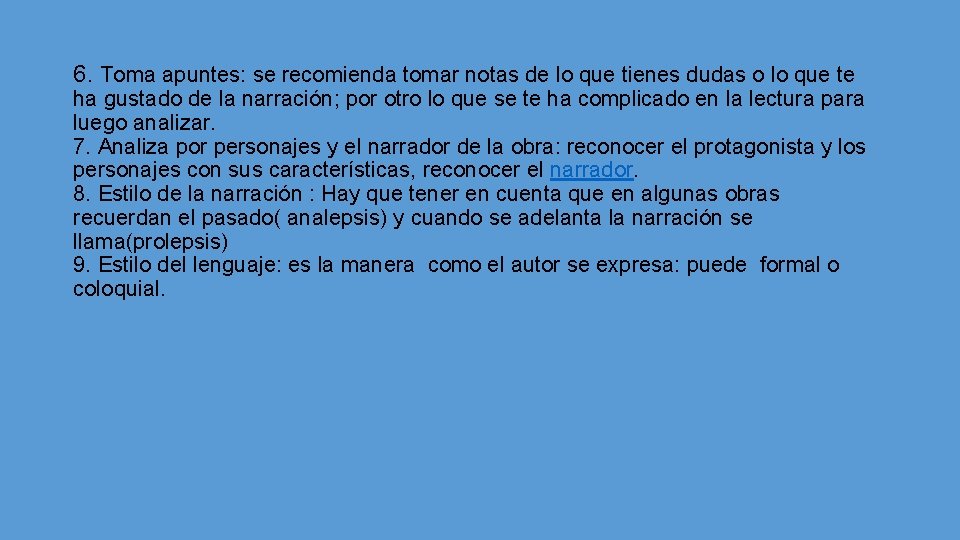 6. Toma apuntes: se recomienda tomar notas de lo que tienes dudas o lo que te ha gustado de la narración; por otro lo que se te ha complicado en la lectura para luego analizar.
7. Analiza por personajes y el narrador de la obra: reconocer el protagonista y los personajes con sus características, reconocer el narrador.
8. Estilo de la narración : Hay que tener en cuenta que en algunas obras recuerdan el pasado( analepsis) y cuando se adelanta la narración se llama(prolepsis)
9. Estilo del lenguaje: es la manera como el autor se expresa: puede formal o coloquial.